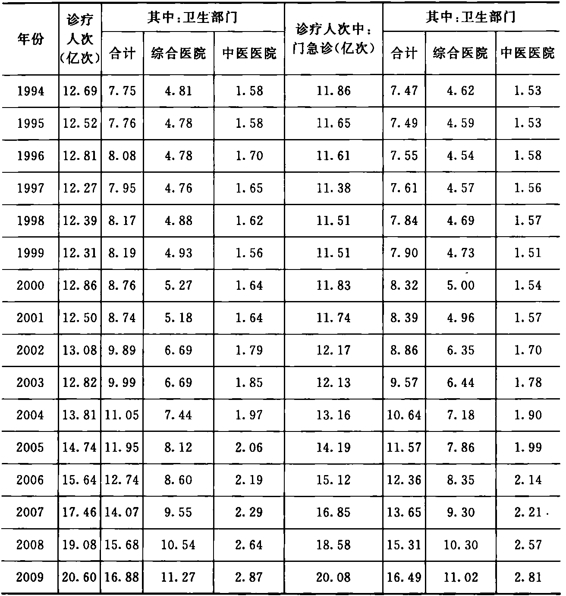 | 年份 | 诊疗人次(亿次) | 其中:卫生部门 合计 | 其中:卫生部门 综合医院 | 其中:卫生部门 中医医院 | 诊疗人次中:门急诊(亿次) | 其中:卫生部门 合计 | 其中:卫生部门 综合医院 | 其中:卫生部门 中医医院 |
|---|---|---|---|---|---|---|---|---|
| 1994 | 12.69 | 7.75 | 4.81 | 1.58 | 11.86 | 7.47 | 4.62 | 1.53 |
| 1995 | 12.52 | 7.76 | 4.78 | 1.58 | 11.65 | 7.49 | 4.59 | 1.53 |
| 1996 | 12.81 | 8.08 | 4.78 | 1.70 | 11.61 | 7.55 | 4.54 | 1.58 |
| 1997 | 12.27 | 7.95 | 4.76 | 1.65 | 11.38 | 7.61 | 4.57 | 1.56 |
| 1998 | 12.39 | 8.17 | 4.88 | 1.62 | 11.51 | 7.84 | 4.69 | 1.57 |
| 1999 | 12.31 | 8.19 | 4.93 | 1.56 | 11.51 | 7.90 | 4.73 | 1.51 |
| 2000 | 12.86 | 8.76 | 5.27 | 1.64 | 11.83 | 8.32 | 5.00 | 1.54 |
| 2001 | 12.50 | 8.74 | 5.18 | 1.64 | 11.74 | 8.39 | 4.96 | 1.57 |
| 2002 | 13.08 | 9.89 | 6.69 | 1.79 | 12.17 | 8.86 | 6.35 | 1.70 |
| 2003 | 12.82 | 9.99 | 6.69 | 1.85 | 12.13 | 9.57 | 6.44 | 1.78 |
| 2004 | 13.81 | 11.05 | 7.44 | 1.97 | 13.16 | 10.64 | 7.18 | 1.90 |
| 2005 | 14.74 | 11.95 | 8.12 | 2.06 | 14.19 | 11.57 | 7.86 | 1.99 |
| 2006 | 15.64 | 12.74 | 8.60 | 2.19 | 15.12 | 12.36 | 8.35 | 2.14 |
| 2007 | 17.46 | 14.07 | 9.55 | 2.29 | 16.85 | 13.65 | 9.30 | 2.21 |
| 2008 | 19.08 | 15.68 | 10.54 | 2.64 | 18.58 | 15.31 | 10.30 | 2.57 |
| 2009 | 20.60 | 16.88 | 11.27 | 2.87 | 20.08 | 16.49 | 11.02 | 2.81 |